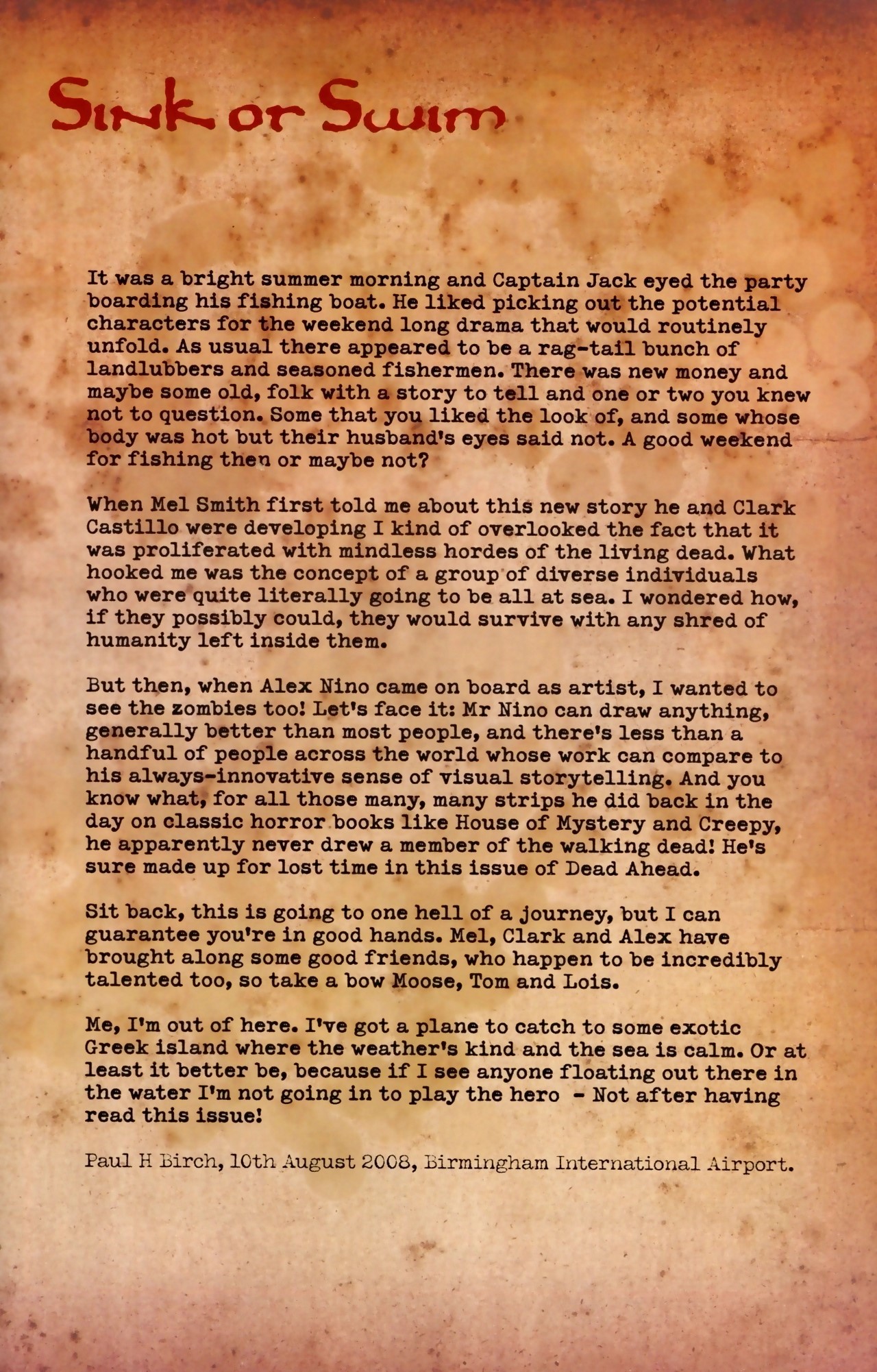 Sink or Swim

It was a bright summer morning and Captain Jack eyed the party boarding his fishing boat. He liked picking out the potential characters for the weekend long drama that would routinely unfold. As usual there appeared to be a rag-tail bunch of landlubbers and seasoned fishermen. There was new money and maybe some old, folk with a story to tell and one or two you knew not to question. Some that you liked the look of, and some whose body was hot but their husband's eyes said not. A good weekend for fishing then or maybe not?

When Mel Smith first told me about this new story he and Clark Castillo were developing I kind of overlooked the fact that it was proliferated with mindless hordes of the living dead. What hooked me was the concept of a group of diverse individuals who were quite literally going to be all at sea. I wondered how, if they possibly could, they would survive with any shred of humanity left inside them.

But then, when Alex Nino came on board as artist, I wanted to see the zombies too! Let's face it: Mr Nino can draw anything, generally better than most people, and there's less than a handful of people across the world whose work can compare to his always-innovative sense of visual storytelling. And you know what, for all those many, many strips he did back in the day on classic horror books like House of Mystery and Creepy, he apparently never drew a member of the walking dead! He's sure made up for lost time in this issue of Dead Ahead.

Sit back, this is going to one hell of a journey, but I can guarantee you're in good hands. Mel, Clark and Alex have brought along some good friends, who happen to be incredibly talented too, so take a bow Moose, Tom and Lois.

Me, I'm out of here. I've got a plane to catch to some exotic Greek island where the weather's kind and the sea is calm. Or at least it better be, because if I see anyone floating out there in the water I'm not going in to play the hero - Not after having read this issue!

Paul H Birch, 10th August 2008, Birmingham International Airport.